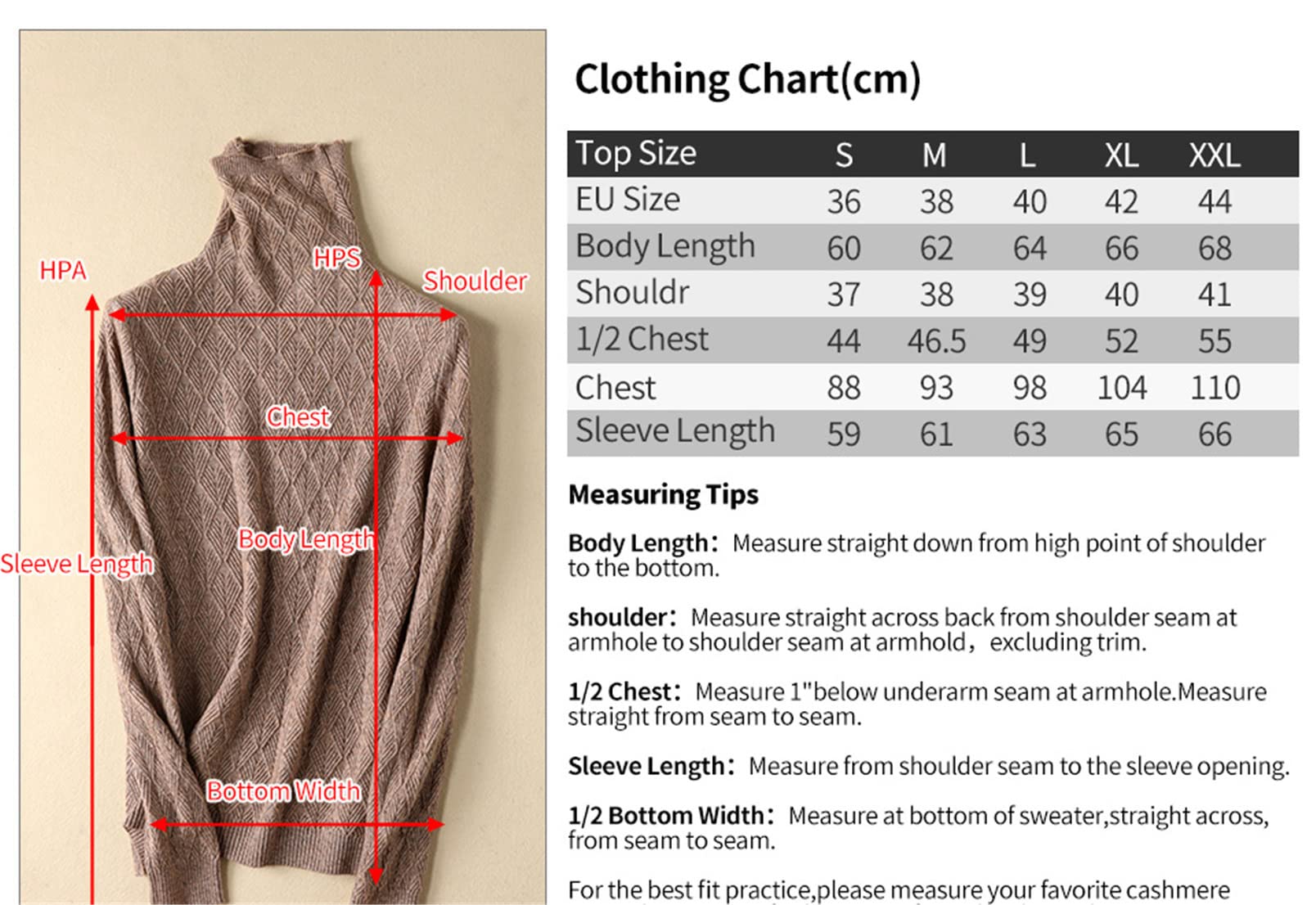 HPA
HPS
Shoulder
Chest
Body Length
Sleeve Length
Bottom Width

Clothing Chart(cm)

| Top Size | S | M | L | XL | XXL |
|---|---|---|---|---|---|
| EU Size | 36 | 38 | 40 | 42 | 44 |
| Body Length | 60 | 62 | 64 | 66 | 68 |
| Shouldr | 37 | 38 | 39 | 40 | 41 |
| 1/2 Chest | 44 | 46.5 | 49 | 52 | 55 |
| Chest | 88 | 93 | 98 | 104 | 110 |
| Sleeve Length | 59 | 61 | 63 | 65 | 66 |

Measuring Tips

Body Length: Measure straight down from high point of shoulder to the bottom.

shoulder: Measure straight across back from shoulder seam at armhole to shoulder seam at armhold, excluding trim.

1/2 Chest: Measure 1"below underarm seam at armhole.Measure straight from seam to seam.

Sleeve Length: Measure from shoulder seam to the sleeve opening.

1/2 Bottom Width: Measure at bottom of sweater,straight across, from seam to seam.

For the best fit practice,please measure your favorite cashmere